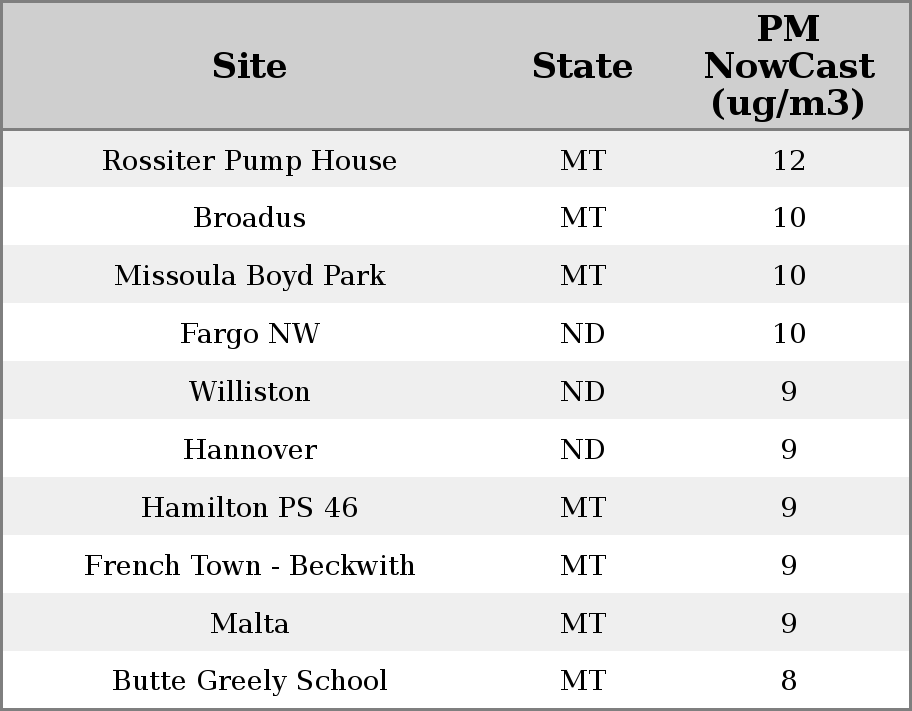 | Site | State | PM NowCast (ug/m3) |
|---|---|---|
| Rossiter Pump House | MT | 12 |
| Broadus | MT | 10 |
| Missoula Boyd Park | MT | 10 |
| Fargo NW | ND | 10 |
| Williston | ND | 9 |
| Hannover | ND | 9 |
| Hamilton PS 46 | MT | 9 |
| French Town - Beckwith | MT | 9 |
| Malta | MT | 9 |
| Butte Greely School | MT | 8 |